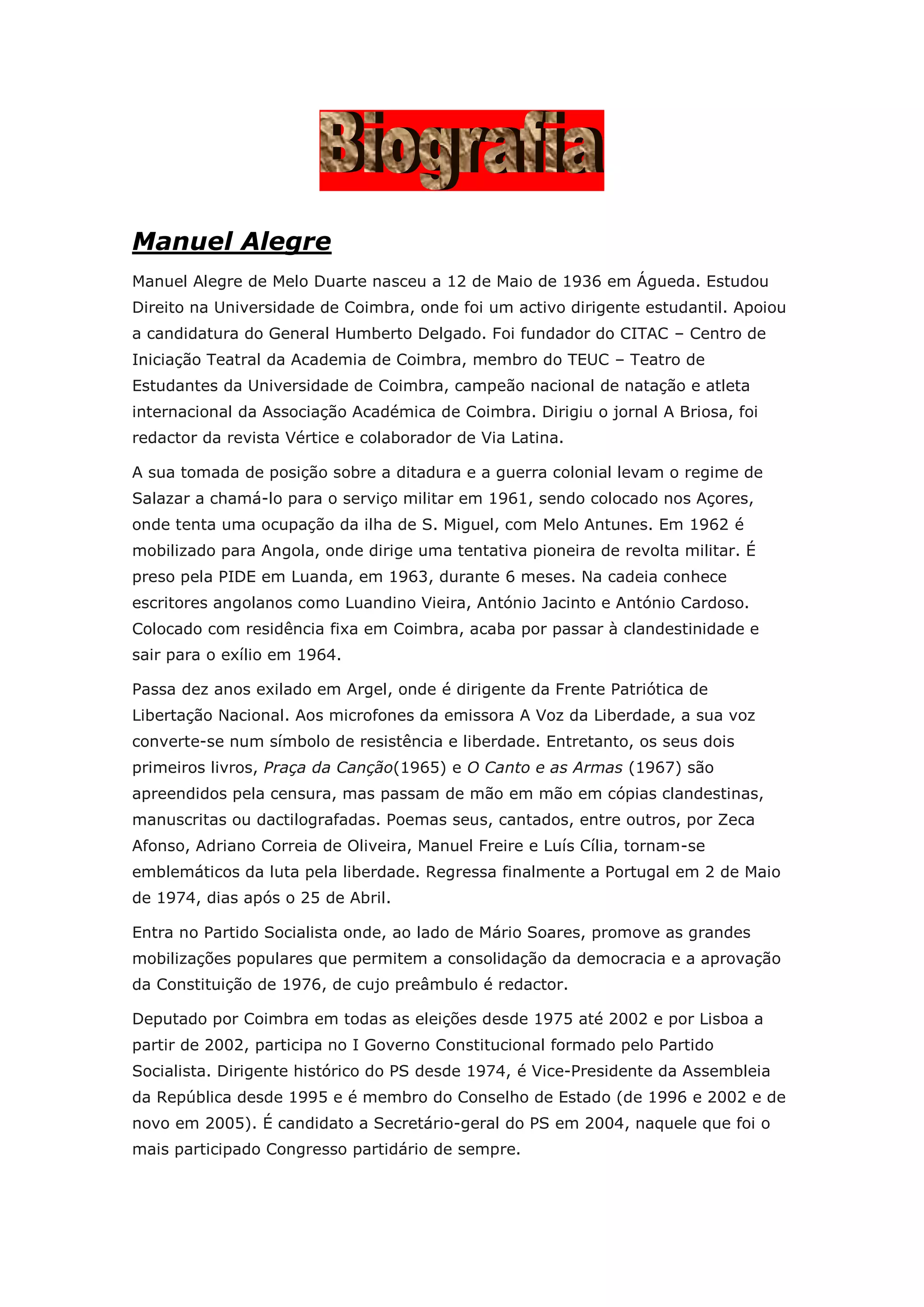 Biografia

Manuel Alegre

Manuel Alegre de Melo Duarte nasceu a 12 de Maio de 1936 em Águeda. Estudou Direito na Universidade de Coimbra, onde foi um activo dirigente estudantil. Apoiou a candidatura do General Humberto Delgado. Foi fundador do CITAC – Centro de Iniciação Teatral da Academia de Coimbra, membro do TEUC – Teatro de Estudantes da Universidade de Coimbra, campeão nacional de natação e atleta internacional da Associação Académica de Coimbra. Dirigiu o jornal A Briosa, foi redactor da revista Vértice e colaborador de Via Latina.

A sua tomada de posição sobre a ditadura e a guerra colonial levam o regime de Salazar a chamá-lo para o serviço militar em 1961, sendo colocado nos Açores, onde tenta uma ocupação da ilha de S. Miguel, com Melo Antunes. Em 1962 é mobilizado para Angola, onde dirige uma tentativa pioneira de revolta militar. É preso pela PIDE em Luanda, em 1963, durante 6 meses. Na cadeia conhece escritores angolanos como Luandino Vieira, António Jacinto e António Cardoso. Colocado com residência fixa em Coimbra, acaba por passar à clandestinidade e sair para o exílio em 1964.

Passa dez anos exilado em Argel, onde é dirigente da Frente Patriótica de Libertação Nacional. Aos microfones da emissora A Voz da Liberdade, a sua voz converte-se num símbolo de resistência e liberdade. Entretanto, os seus dois primeiros livros, Praça da Canção(1965) e O Canto e as Armas (1967) são apreendidos pela censura, mas passam de mão em mão em cópias clandestinas, manuscritas ou dactilografadas. Poemas seus, cantados, entre outros, por Zeca Afonso, Adriano Correia de Oliveira, Manuel Freire e Luís Cília, tornam-se emblemáticos da luta pela liberdade. Regressa finalmente a Portugal em 2 de Maio de 1974, dias após o 25 de Abril.

Entra no Partido Socialista onde, ao lado de Mário Soares, promove as grandes mobilizações populares que permitem a consolidação da democracia e a aprovação da Constituição de 1976, de cujo preâmbulo é redactor.

Deputado por Coimbra em todas as eleições desde 1975 até 2002 e por Lisboa a partir de 2002, participa no I Governo Constitucional formado pelo Partido Socialista. Dirigente histórico do PS desde 1974, é Vice-Presidente da Assembleia da República desde 1995 e é membro do Conselho de Estado (de 1996 e 2002 e de novo em 2005). É candidato a Secretário-geral do PS em 2004, naquele que foi o mais participado Congresso partidário de sempre.